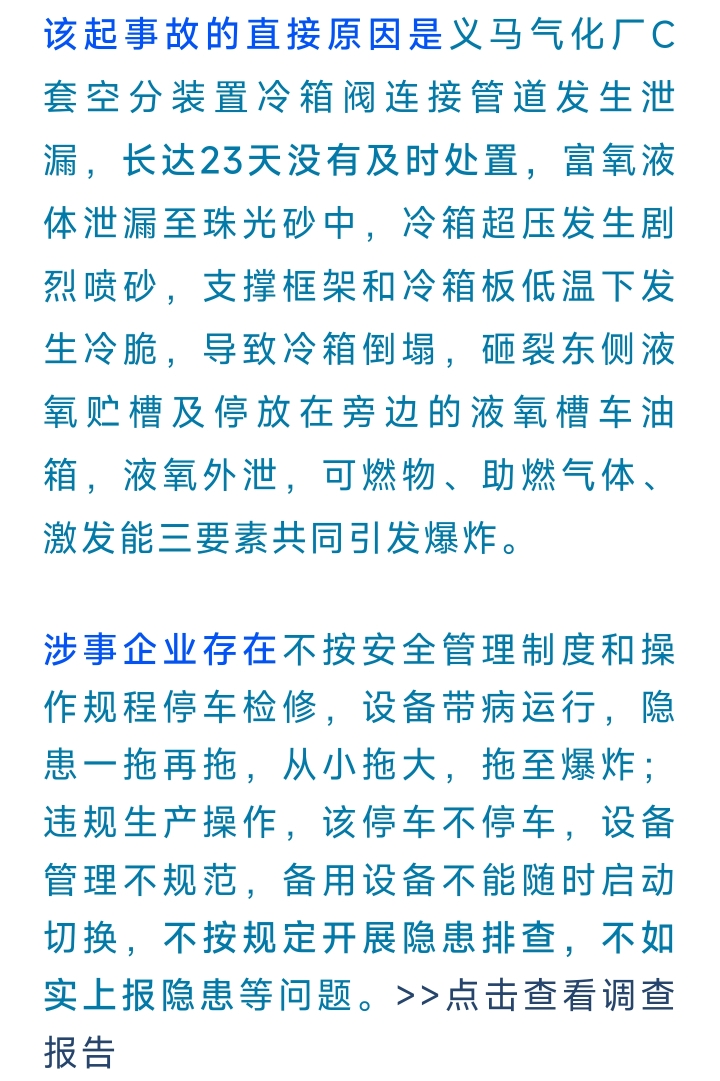 该起事故的直接原因是义马气化厂C套空分装置冷箱阀连接管道发生泄漏，长达23天没有及时处置，富氧液体泄漏至珠光砂中，冷箱超压发生剧烈喷砂，支撑框架和冷箱板低温下发生冷脆，导致冷箱倒塌，砸裂东侧液氧贮槽及停放在旁边的液氧槽车油箱，液氧外泄，可燃物、助燃气体、激发能三要素共同引发爆炸。

涉事企业存在不按安全管理制度和操作规程停车检修，设备带病运行，隐患一拖再拖，从小拖大，拖至爆炸；违规生产操作，该停车不停车，设备管理不规范，备用设备不能随时启动切换，不按规定开展隐患排查，不如实上报隐患等问题。>>点击查看调查报告